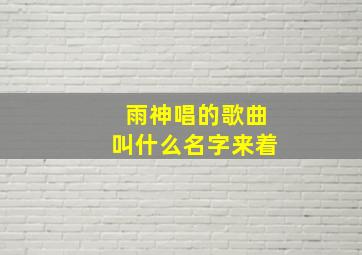 雨神唱的歌曲
叫什么名字来着